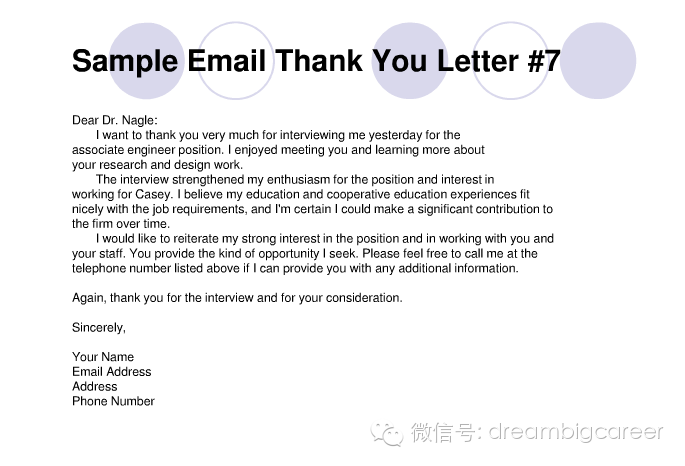 Sample Email Thank You Letter #7

Dear Dr. Nagle:

I want to thank you very much for interviewing me yesterday for the associate engineer position. I enjoyed meeting you and learning more about your research and design work.

The interview strengthened my enthusiasm for the position and interest in working for Casey. I believe my education and cooperative education experiences fit nicely with the job requirements, and I'm certain I could make a significant contribution to the firm over time.

I would like to reiterate my strong interest in the position and in working with you and your staff. You provide the kind of opportunity I seek. Please feel free to call me at the telephone number listed above if I can provide you with any additional information.

Again, thank you for the interview and for your consideration.

Sincerely,

Your Name
Email Address
Address
Phone Number

微信号: dreambigcareer